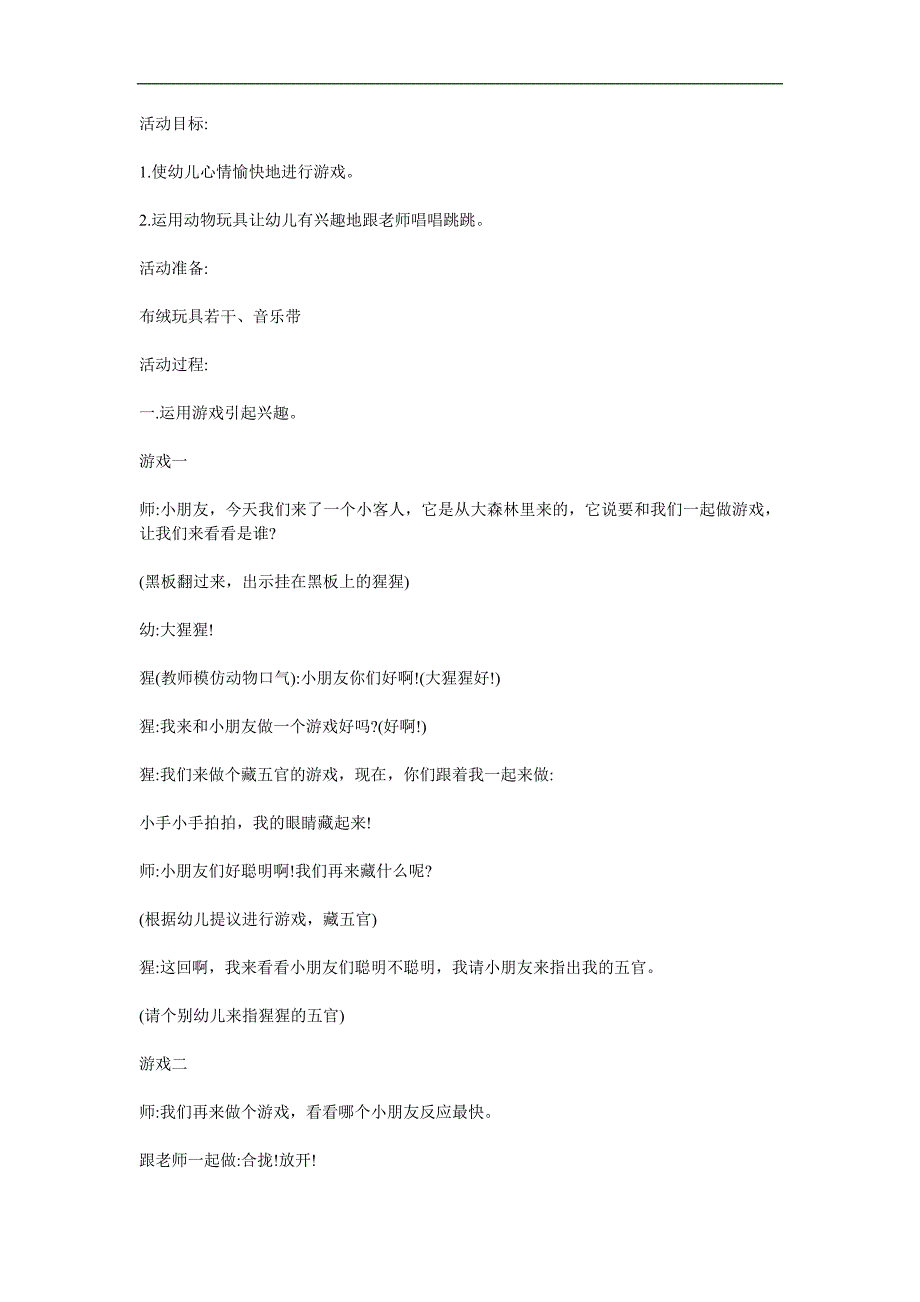 活动目标:

1.使幼儿心情愉快地进行游戏。

2.运用动物玩具让幼儿有兴趣地跟老师唱唱跳跳。

活动准备:

布绒玩具若干、音乐带

活动过程:

一.运用游戏引起兴趣。

游戏一

师:小朋友，今天我们来了一个小客人，它是从大森林里来的，它说要和我们一起做游戏，让我们来看看是谁?

(黑板翻过来，出示挂在黑板上的猩猩)

幼:大猩猩!

猩(教师模仿动物口气):小朋友你们好啊!(大猩猩好!)

猩:我来和小朋友做一个游戏好吗?(好啊!)

猩:我们来做个藏五官的游戏，现在，你们跟着我一起来做:

小手小手拍拍，我的眼睛藏起来!

师:小朋友们好聪明啊!我们再来藏什么呢?

(根据幼儿提议进行游戏，藏五官)

猩:这回啊，我来看看小朋友们聪明不聪明，我请小朋友来指出我的五官。

(请个别幼儿来指猩猩的五官)

游戏二

师:我们再来做个游戏，看看哪个小朋友反应最快。

跟老师一起做:合拢!放开!